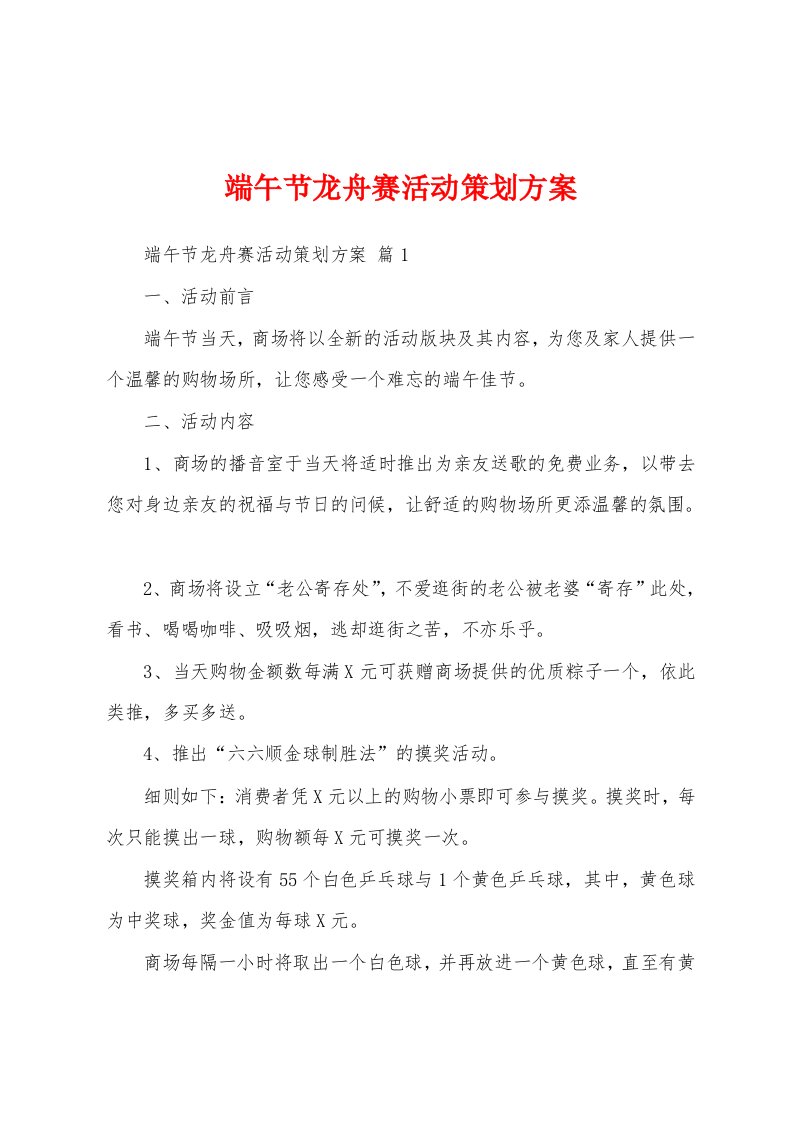 端午节龙舟赛活动策划方案

端午节龙舟赛活动策划方案 篇1

一、活动前言

端午节当天，商场将以全新的活动版块及其内容，为您及家人提供一个温馨的购物场所，让您感受一个难忘的端午佳节。

二、活动内容

1、商场的播音室于当天将适时推出为亲友送歌的免费业务，以带去您对身边亲友的祝福与节日的问候，让舒适的购物场所更添温馨的氛围。

2、商场将设立“老公寄存处”，不爱逛街的老公被老婆“寄存”此处，看书、喝喝咖啡、吸吸烟，逃却逛街之苦，不亦乐乎。

3、当天购物金额数每满X元可获赠商场提供的优质粽子一个，依此类推，多买多送。

4、推出“六六顺金球制胜法”的摸奖活动。

细则如下：消费者凭X元以上的购物小票即可参与摸奖。摸奖时，每次只能摸出一球，购物额每X元可摸奖一次。

摸奖箱内将设有55个白色乒乓球与1个黄色乒乓球，其中，黄色球为中奖球，奖金值为每球X元。

商场每隔一小时将取出一个白色球，并再放进一个黄色球，直至有黄